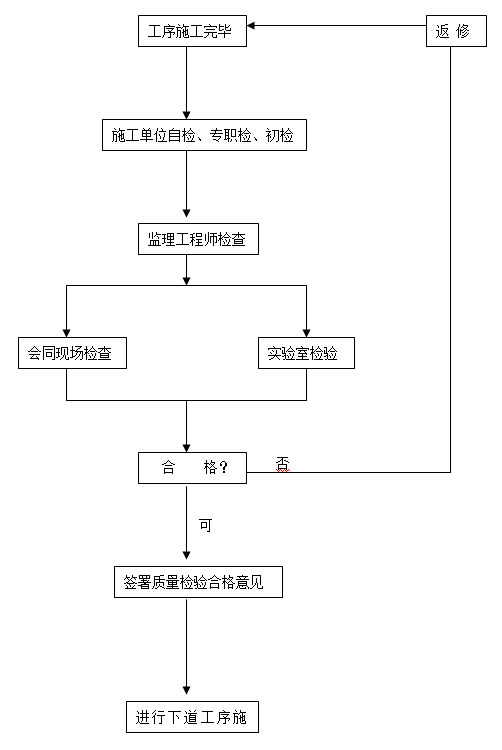 工序施工完毕

返 修

施工单位自检、专职检、初检

监理工程师检查

会同现场检查

实验室检验

合 格？

否

可

签署质量检验合格意见

进行下道工序施